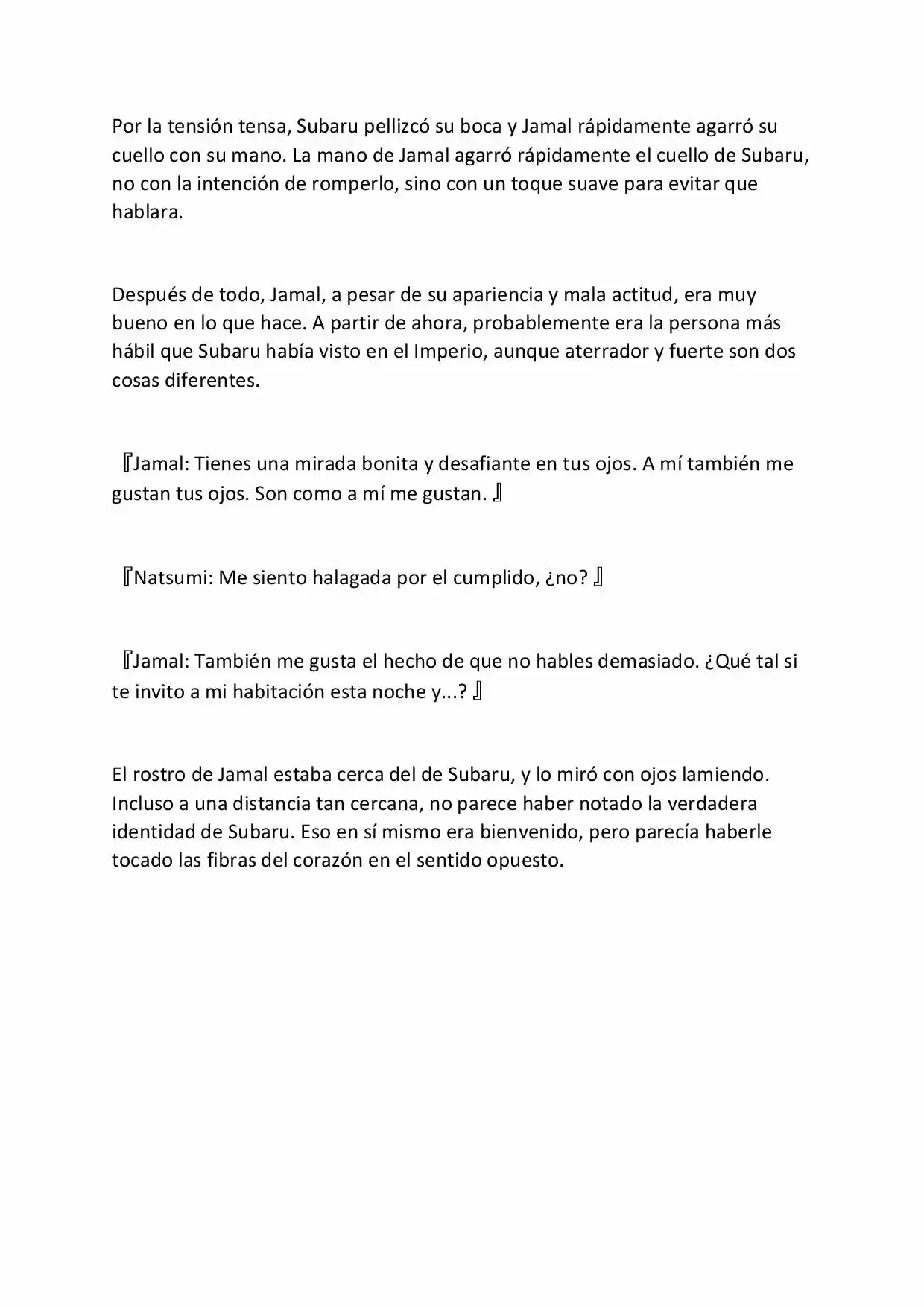 Por la tensión tensa, Subaru pellizcó su boca y Jamal rápidamente agarró su cuello con su mano. La mano de Jamal agarró rápidamente el cuello de Subaru, no con la intención de romperlo, sino con un toque suave para evitar que hablara.

Después de todo, Jamal, a pesar de su apariencia y mala actitud, era muy bueno en lo que hace. A partir de ahora, probablemente era la persona más hábil que Subaru había visto en el Imperio, aunque aterrador y fuerte son dos cosas diferentes.

『Jamal: Tienes una mirada bonita y desafiante en tus ojos. A mí también me gustan tus ojos. Son como a mí me gustan. 』

『Natsumi: Me siento halagada por el cumplido, ¿no? 』

『Jamal: También me gusta el hecho de que no hables demasiado. ¿Qué tal si te invito a mi habitación esta noche y...? 』

El rostro de Jamal estaba cerca del de Subaru, y lo miró con ojos lamiendo. Incluso a una distancia tan cercana, no parece haber notado la verdadera identidad de Subaru. Eso en sí mismo era bienvenido, pero parecía haberle tocado las fibras del corazón en el sentido opuesto.